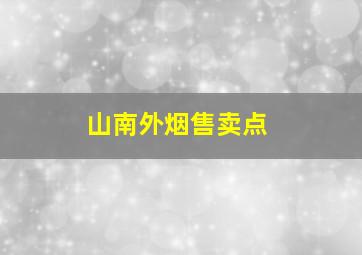 山南外烟售卖点